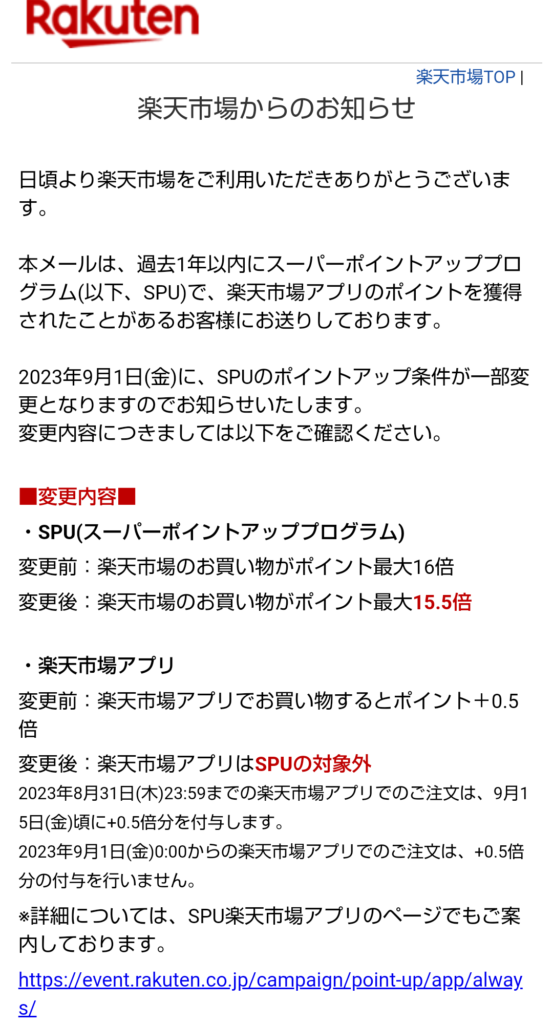 Rakuten

楽天市場TOP |

楽天市場からのお知らせ

日頃より楽天市場をご利用いただきありがとうございます。

本メールは、過去1年以内にスーパーポイントアッププログラム(以下、SPU)で、楽天市場アプリのポイントを獲得されたことがあるお客様にお送りしております。

2023年9月1日(金)に、SPUのポイントアップ条件が一部変更となりますのでお知らせいたします。
変更内容につきましては以下をご確認ください。

■変更内容■
・SPU(スーパーポイントアッププログラム)
変更前：楽天市場のお買い物がポイント最大16倍
変更後：楽天市場のお買い物がポイント最大15.5倍

・楽天市場アプリ
変更前：楽天市場アプリでお買い物するとポイント＋0.5倍
変更後：楽天市場アプリはSPUの対象外
2023年8月31日(木)23:59までの楽天市場アプリでのご注文は、9月15日(金)頃に+0.5倍分を付与します。
2023年9月1日(金)0:00からの楽天市場アプリでのご注文は、+0.5倍分の付与を行いません。
※詳細については、SPU楽天市場アプリのページでもご案内しております。
https://event.rakuten.co.jp/campaign/point-up/app/always/